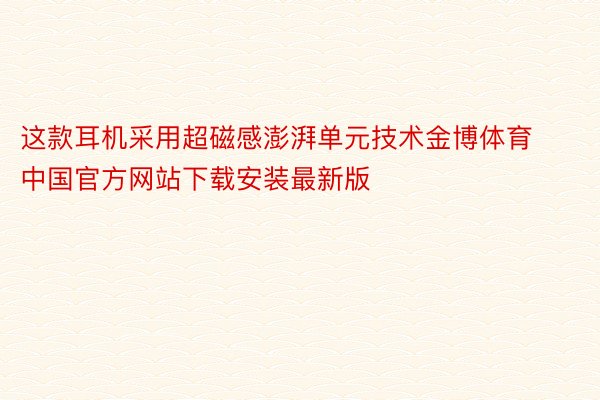 这款耳机采用超磁感澎湃单元技术金博体育中国官方网站下载安装最新版